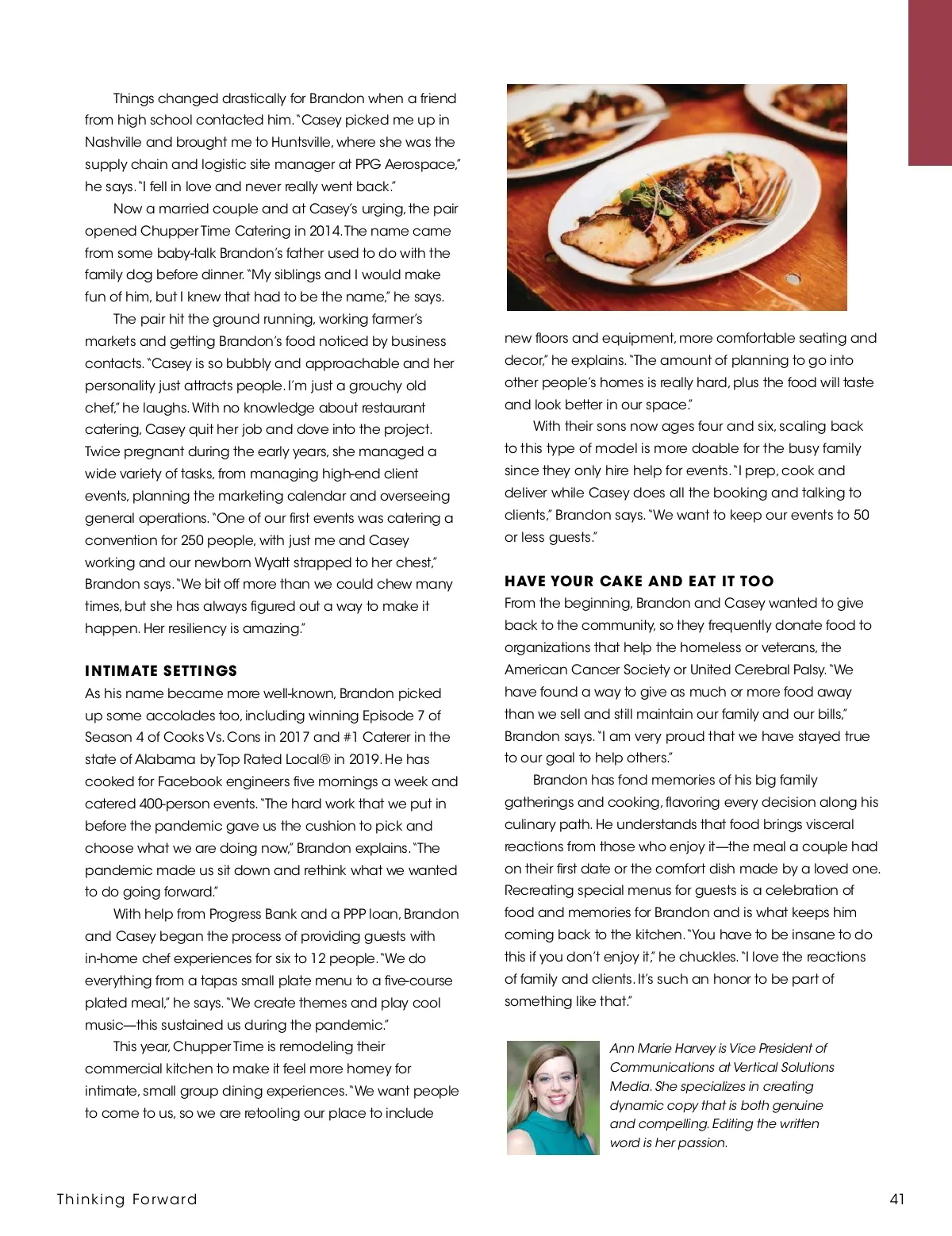 Things changed drastically for Brandon when a friend from high school contacted him. "Casey picked me up in Nashville and brought me to Huntsville, where she was the supply chain and logistic site manager at PPG Aerospace," he says. "I fell in love and never really went back."

Now a married couple and at Casey's urging, the pair opened Chupper Time Catering in 2014. The name came from some baby-talk Brandon's father used to do with the family dog before dinner. "My siblings and I would make fun of him, but I knew that had to be the name," he says.

The pair hit the ground running, working farmer's markets and getting Brandon's food noticed by business contacts. "Casey is so bubbly and approachable and her personality just attracts people. I'm just a grouchy old chef," he laughs. With no knowledge about restaurant catering, Casey quit her job and dove into the project. Twice pregnant during the early years, she managed a wide variety of tasks, from managing high-end client events, planning the marketing calendar and overseeing general operations. "One of our first events was catering a convention for 250 people, with just me and Casey working and our newborn Wyatt strapped to her chest," Brandon says. "We bit off more than we could chew many times, but she has always figured out a way to make it happen. Her resiliency is amazing."

INTIMATE SETTINGS
As his name became more well-known, Brandon picked up some accolades too, including winning Episode 7 of Season 4 of Cooks Vs. Cons in 2017 and #1 Caterer in the state of Alabama by Top Rated Local® in 2019. He has cooked for Facebook engineers five mornings a week and catered 400-person events. "The hard work that we put in before the pandemic gave us the cushion to pick and choose what we are doing now," Brandon explains. "The pandemic made us sit down and rethink what we wanted to do going forward."

With help from Progress Bank and a PPP loan, Brandon and Casey began the process of providing guests with in-home chef experiences for six to 12 people. "We do everything from a tapas small plate menu to a five-course plated meal," he says. "We create themes and play cool music—this sustained us during the pandemic."

This year, Chupper Time is remodeling their commercial kitchen to make it feel more homey for intimate, small group dining experiences. "We want people to come to us, so we are retooling our place to include new floors and equipment, more comfortable seating and decor," he explains. "The amount of planning to go into other people's homes is really hard, plus the food will taste and look better in our space."

With their sons now ages four and six, scaling back to this type of model is more doable for the busy family since they only hire help for events. "I prep, cook and deliver while Casey does all the booking and talking to clients," Brandon says. "We want to keep our events to 50 or less guests."

HAVE YOUR CAKE AND EAT IT TOO
From the beginning, Brandon and Casey wanted to give back to the community, so they frequently donate food to organizations that help the homeless or veterans, the American Cancer Society or United Cerebral Palsy. "We have found a way to give as much or more food away than we sell and still maintain our family and our bills," Brandon says. "I am very proud that we have stayed true to our goal to help others."

Brandon has fond memories of his big family gatherings and cooking, flavoring every decision along his culinary path. He understands that food brings visceral reactions from those who enjoy it—the meal a couple had on their first date or the comfort dish made by a loved one. Recreating special menus for guests is a celebration of food and memories for Brandon and is what keeps him coming back to the kitchen. "You have to be insane to do this if you don't enjoy it," he chuckles. "I love the reactions of family and clients. It's such an honor to be part of something like that."

Ann Marie Harvey is Vice President of Communications at Vertical Solutions Media. She specializes in creating dynamic copy that is both genuine and compelling. Editing the written word is her passion.

Thinking Forward

41